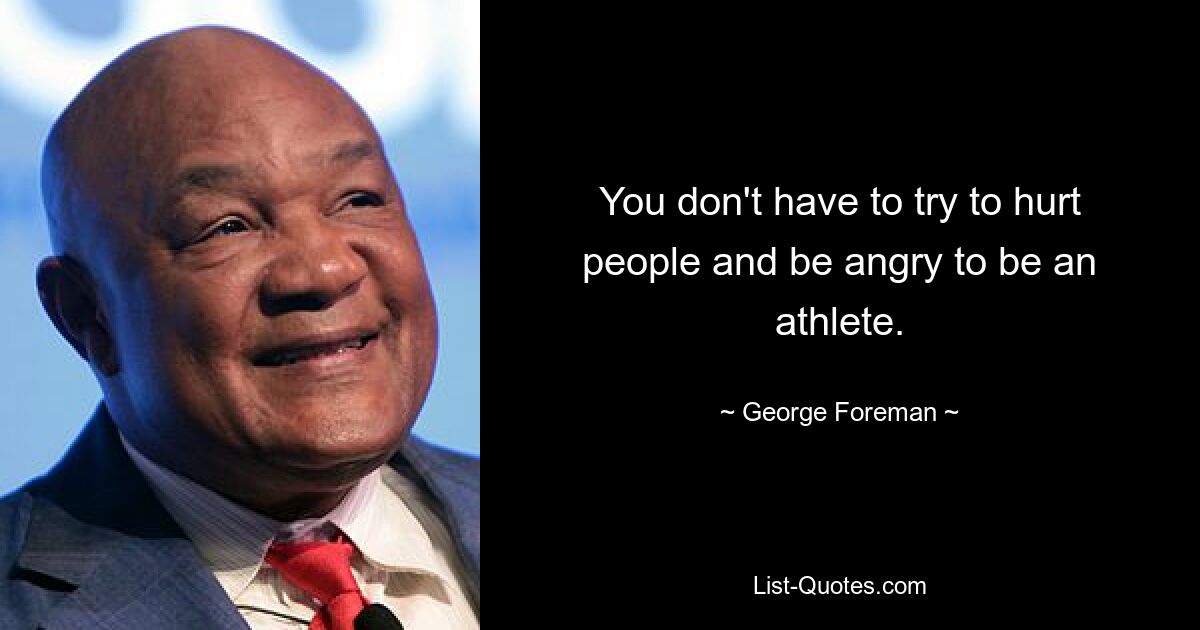 You don't have to try to hurt people and be angry to be an athlete.

~ George Foreman ~

List-Quotes.com